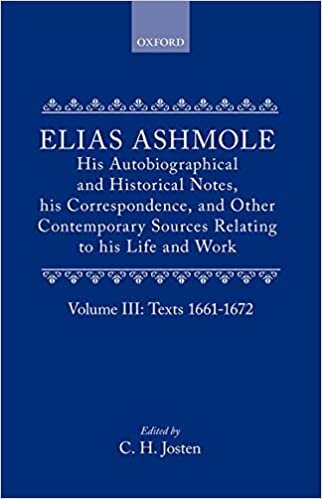 OXFORD

ELIAS ASHMOLE
His Autobiographical and Historical Notes, his Correspondence, and Other Contemporary Sources Relating to his Life and Work

Volume III: Texts 1661-1672

Edited by
C. H. Josten